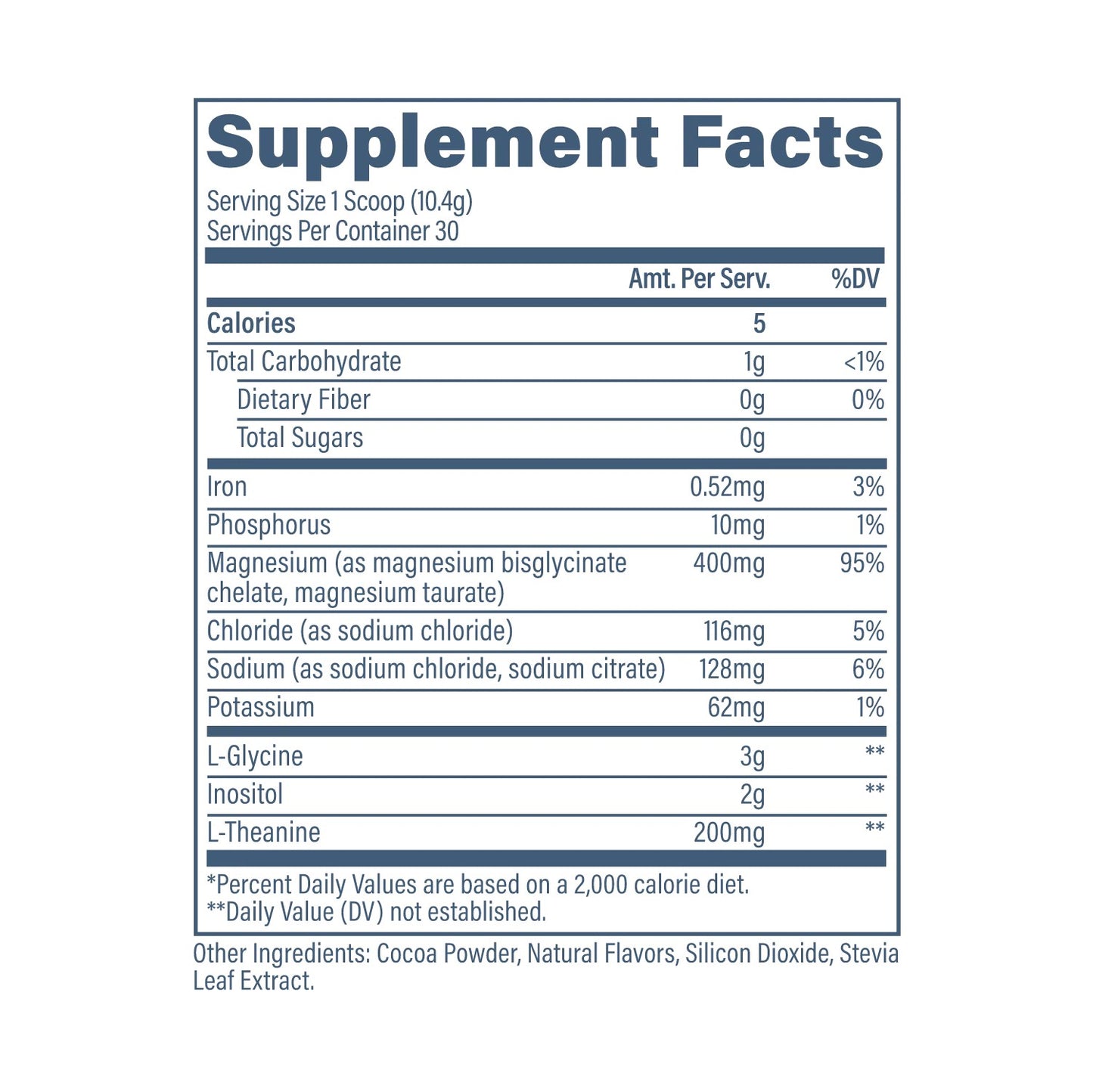 Supplement Facts

Serving Size 1 Scoop (10.4g)
Servings Per Container 30

|  | Amt. Per Serv. | %DV |
|---|---|---|
| Calories | 5 |  |
| Total Carbohydrate | 1g | <1% |
| Dietary Fiber | 0g | 0% |
| Total Sugars | 0g |  |
| Iron | 0.52mg | 3% |
| Phosphorus | 10mg | 1% |
| Magnesium (as magnesium bisglycinate chelate, magnesium taurate) | 400mg | 95% |
| Chloride (as sodium chloride) | 116mg | 5% |
| Sodium (as sodium chloride, sodium citrate) | 128mg | 6% |
| Potassium | 62mg | 1% |
| L-Glycine | 3g | ** |
| Inositol | 2g | ** |
| L-Theanine | 200mg | ** |

*Percent Daily Values are based on a 2,000 calorie diet.
**Daily Value (DV) not established.

Other Ingredients: Cocoa Powder, Natural Flavors, Silicon Dioxide, Stevia Leaf Extract.